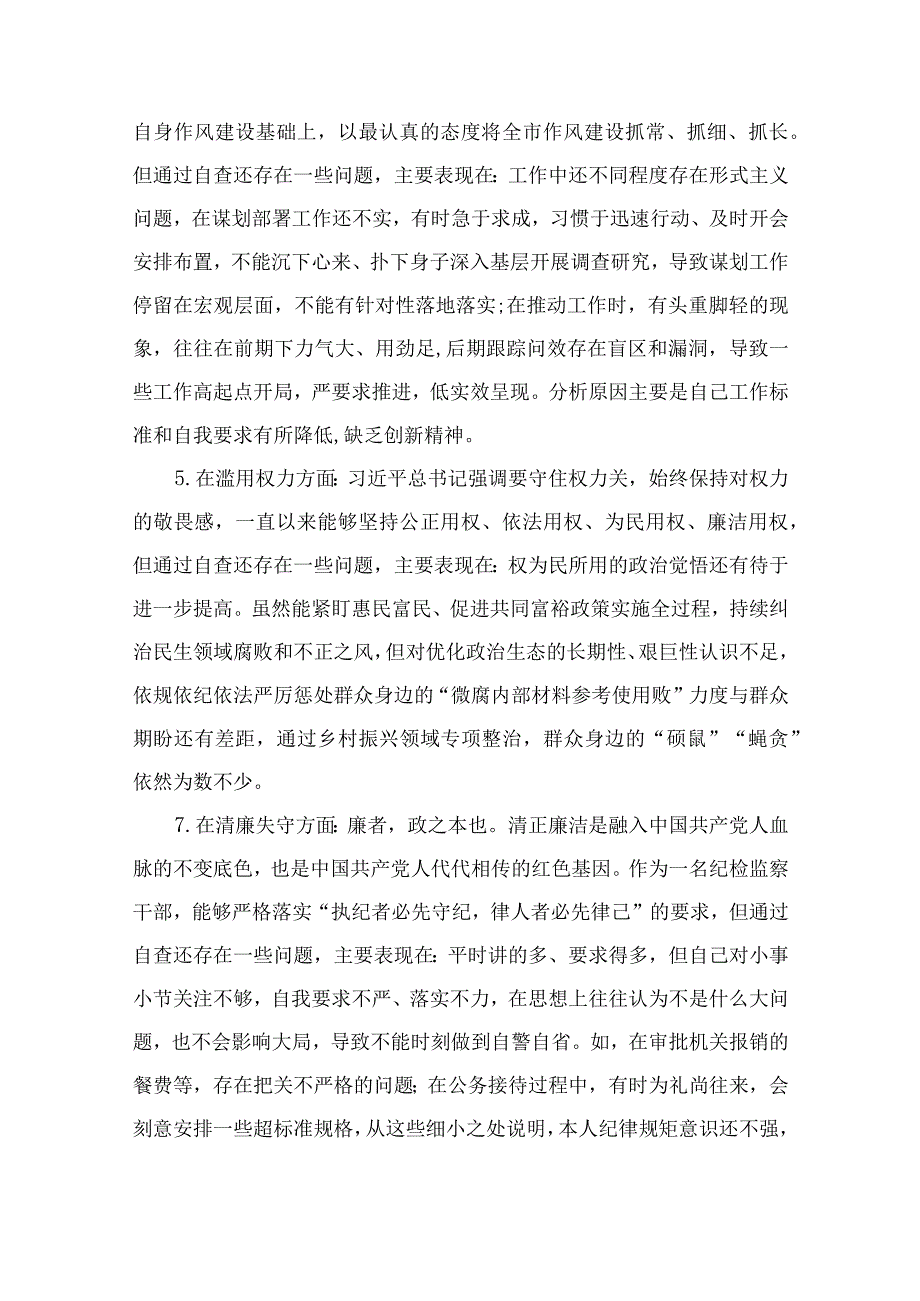 自身作风建设基础上，以最认真的态度将全市作风建设抓常、抓细、抓长。但通过自查还存在一些问题，主要表现在：工作中还不同程度存在形式主义问题，在谋划部署工作还不实，有时急于求成，习惯于迅速行动、及时开会安排布置，不能沉下心来、扑下身子深入基层开展调查研究，导致谋划工作停留在宏观层面，不能有针对性落地落实;在推动工作时，有头重脚轻的现象，往往在前期下力气大、用劲足,后期跟踪问效存在盲区和漏洞，导致一些工作高起点开局，严要求推进，低实效呈现。分析原因主要是自己工作标准和自我要求有所降低,缺乏创新精神。

5.在滥用权力方面：习近平总书记强调要守住权力关，始终保持对权力的敬畏感，一直以来能够坚持公正用权、依法用权、为民用权、廉洁用权，但通过自查还存在一些问题，主要表现在：权为民所用的政治觉悟还有待于进一步提高。虽然能紧盯惠民富民、促进共同富裕政策实施全过程，持续纠治民生领域腐败和不正之风，但对优化政治生态的长期性、艰巨性认识不足，依规依纪依法严厉惩处群众身边的“微腐内部材料参考使用败”力度与群众期盼还有差距，通过乡村振兴领域专项整治，群众身边的“硕鼠”“蝇贪”依然为数不少。

7.在清廉失守方面：廉者，政之本也。清正廉洁是融入中国共产党人血脉的不变底色，也是中国共产党人代代相传的红色基因。作为一名纪检监察干部，能够严格落实“执纪者必先守纪，律人者必先律己”的要求，但通过自查还存在一些问题，主要表现在：平时讲的多、要求得多，但自己对小事小节关注不够，自我要求不严、落实不力，在思想上往往认为不是什么大问题，也不会影响大局，导致不能时刻做到自警自省。如，在审批机关报销的餐费等，存在把关不严格的问题；在公务接待过程中，有时为礼尚往来，会刻意安排一些超标准规格，从这些细小之处说明，本人纪律规矩意识还不强，